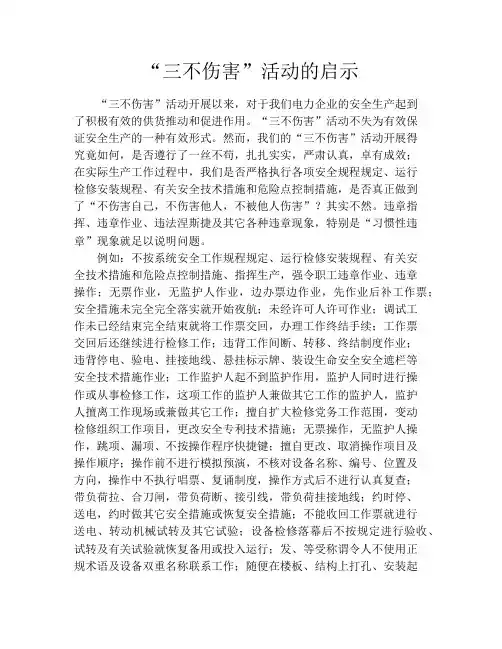 “三不伤害”活动的启示

“三不伤害”活动开展以来，对于我们电力企业的安全生产起到了积极有效的供货推动和促进作用。“三不伤害”活动不失为有效保证安全生产的一种有效形式。然而，我们的“三不伤害”活动开展得究竟如何，是否遵行了一丝不苟，扎扎实实，严肃认真，卓有成效；在实际生产工作过程中，我们是否严格执行各项安全规程规定、运行检修安装规程、有关安全技术措施和危险点控制措施，是否真正做到了“不伤害自己，不伤害他人，不被他人伤害”？其实不然。违章指挥、违章作业、违法涅斯捷及其它各种违章现象，特别是“习惯性违章”现象就足以说明问题。

例如：不按系统安全工作规程规定、运行检修安装规程、有关安全技术措施和危险点控制措施、指挥生产，强令职工违章作业、违章操作；无票作业，无监护人作业，边办票边作业，先作业后补工作票；安全措施未完全完全落实就开始夜航；未经许可人许可作业；调试工作未已经结束完全结束就将工作票交回，办理工作终结手续；工作票交回后还继续进行检修工作；违背工作间断、转移、终结制度作业；违背停电、验电、挂接地线、悬挂标示牌、装设生命安全安全遮栏等安全技术措施作业；工作监护人起不到监护作用，监护人同时进行操作或从事检修工作，这项工作的监护人兼做其它工作的监护人，监护人擅离工作现场或兼做其它工作；擅自扩大检修党务工作范围，变动检修组织工作项目，更改安全专利技术措施；无票操作，无监护人操作，跳项、漏项、不按操作程序快捷键；擅自更改、取消操作项目及操作顺序；操作前不进行模拟预演，不核对设备名称、编号、位置及方向，操作中不执行唱票、复诵制度，操作方式后不进行认真复查；带负荷拉、合刀闸，带负荷断、接引线，带负荷挂接地线；约时停、送电，约时做其它安全措施或恢复安全措施；不能收回工作票就进行送电、转动机械试转及其它试验；设备检修落幕后不按规定进行验收、试转及有关试验就恢复备用或投入运行；发、等受称谓令人不使用正规术语及设备双重名称联系工作；随便在楼板、结构上打孔、安装起